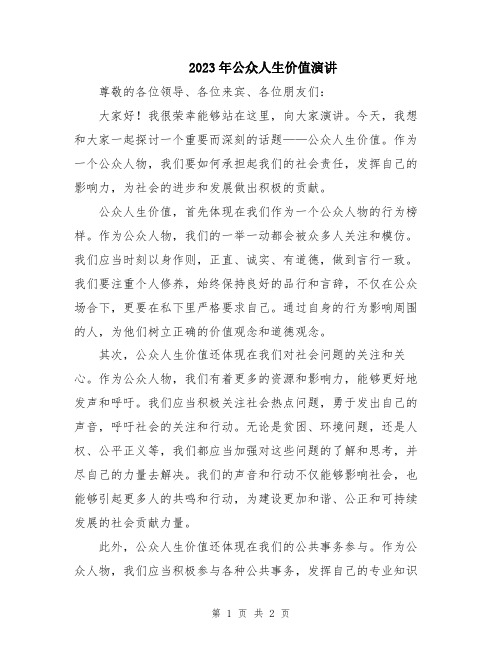 2023年公众人生价值演讲

尊敬的各位领导、各位来宾、各位朋友们：

大家好！我很荣幸能够站在这里，向大家演讲。今天，我想和大家一起探讨一个重要而深刻的话题——公众人生价值。作为一个公众人物，我们要如何承担起我们的社会责任，发挥自己的影响力，为社会的进步和发展做出积极的贡献。

公众人生价值，首先体现在我们作为一个公众人物的行为榜样。作为公众人物，我们的一举一动都会被众多人关注和模仿。我们应当时刻以身作则，正直、诚实、有道德，做到言行一致。我们要注重个人修养，始终保持良好的品行和言辞，不仅在公众场合下，更要在私下里严格要求自己。通过自身的行为影响周围的人，为他们树立正确的价值观念和道德观念。

其次，公众人生价值还体现在我们对社会问题的关注和关心。作为公众人物，我们有着更多的资源和影响力，能够更好地发声和呼吁。我们应当积极关注社会热点问题，勇于发出自己的声音，呼吁社会的关注和行动。无论是贫困、环境问题，还是人权、公平正义等，我们都应当加强对这些问题的了解和思考，并尽自己的力量去解决。我们的声音和行动不仅能够影响社会，也能够引起更多人的共鸣和行动，为建设更加和谐、公正和可持续发展的社会贡献力量。

此外，公众人生价值还体现在我们的公共事务参与。作为公众人物，我们应当积极参与各种公共事务，发挥自己的专业知识

第 1 页 共 2 页